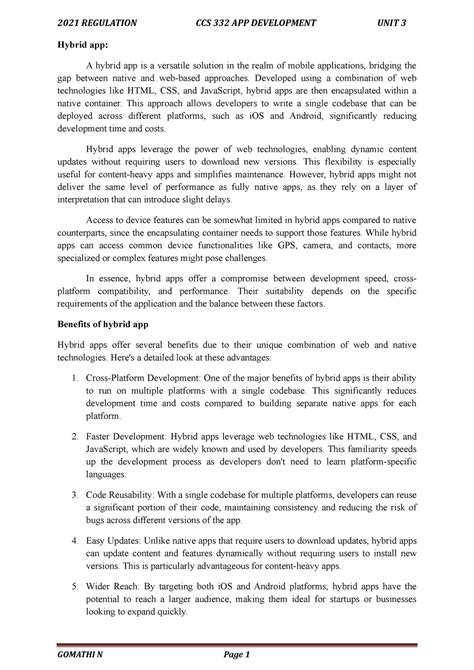 2021 REGULATION CCS 332 APP DEVELOPMENT UNIT 3

Hybrid app:

A hybrid app is a versatile solution in the realm of mobile applications, bridging the gap between native and web-based approaches. Developed using a combination of web technologies like HTML, CSS, and JavaScript, hybrid apps are then encapsulated within a native container. This approach allows developers to write a single codebase that can be deployed across different platforms, such as iOS and Android, significantly reducing development time and costs.

Hybrid apps leverage the power of web technologies, enabling dynamic content updates without requiring users to download new versions. This flexibility is especially useful for content-heavy apps and simplifies maintenance. However, hybrid apps might not deliver the same level of performance as fully native apps, as they rely on a layer of interpretation that can introduce slight delays.

Access to device features can be somewhat limited in hybrid apps compared to native counterparts, since the encapsulating container needs to support those features. While hybrid apps can access common device functionalities like GPS, camera, and contacts, more specialized or complex features might pose challenges.

In essence, hybrid apps offer a compromise between development speed, cross-platform compatibility, and performance. Their suitability depends on the specific requirements of the application and the balance between these factors.

Benefits of hybrid app

Hybrid apps offer several benefits due to their unique combination of web and native technologies. Here's a detailed look at these advantages:

1. Cross-Platform Development: One of the major benefits of hybrid apps is their ability to run on multiple platforms with a single codebase. This significantly reduces development time and costs compared to building separate native apps for each platform.

2. Faster Development: Hybrid apps leverage web technologies like HTML, CSS, and JavaScript, which are widely known and used by developers. This familiarity speeds up the development process as developers don't need to learn platform-specific languages.

3. Code Reusability: With a single codebase for multiple platforms, developers can reuse a significant portion of their code, maintaining consistency and reducing the risk of bugs across different versions of the app.

4. Easy Updates: Unlike native apps that require users to download updates, hybrid apps can update content and features dynamically without requiring users to install new versions. This is particularly advantageous for content-heavy apps.

5. Wider Reach: By targeting both iOS and Android platforms, hybrid apps have the potential to reach a larger audience, making them ideal for startups or businesses looking to expand quickly.

GOMATHI N Page 1